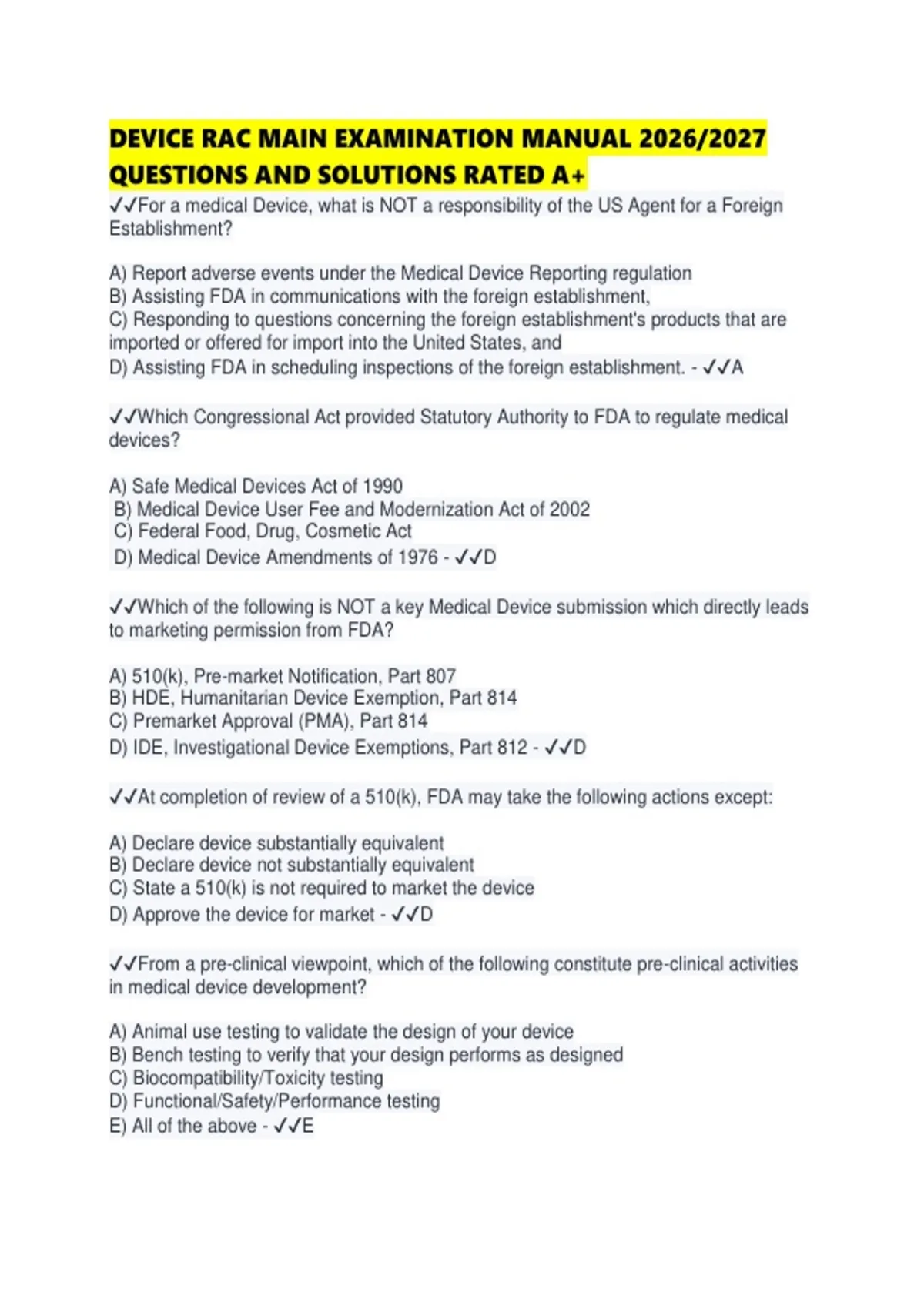 DEVICE RAC MAIN EXAMINATION MANUAL 2026/2027 QUESTIONS AND SOLUTIONS RATED A+

✓✓For a medical Device, what is NOT a responsibility of the US Agent for a Foreign Establishment?

A) Report adverse events under the Medical Device Reporting regulation
B) Assisting FDA in communications with the foreign establishment,
C) Responding to questions concerning the foreign establishment's products that are imported or offered for import into the United States, and
D) Assisting FDA in scheduling inspections of the foreign establishment. - ✓✓A

✓✓Which Congressional Act provided Statutory Authority to FDA to regulate medical devices?

A) Safe Medical Devices Act of 1990
B) Medical Device User Fee and Modernization Act of 2002
C) Federal Food, Drug, Cosmetic Act
D) Medical Device Amendments of 1976 - ✓✓D

✓✓Which of the following is NOT a key Medical Device submission which directly leads to marketing permission from FDA?

A) 510(k), Pre-market Notification, Part 807
B) HDE, Humanitarian Device Exemption, Part 814
C) Premarket Approval (PMA), Part 814
D) IDE, Investigational Device Exemptions, Part 812 - ✓✓D

✓✓At completion of review of a 510(k), FDA may take the following actions except:

A) Declare device substantially equivalent
B) Declare device not substantially equivalent
C) State a 510(k) is not required to market the device
D) Approve the device for market - ✓✓D

✓✓From a pre-clinical viewpoint, which of the following constitute pre-clinical activities in medical device development?

A) Animal use testing to validate the design of your device
B) Bench testing to verify that your design performs as designed
C) Biocompatibility/Toxicity testing
D) Functional/Safety/Performance testing
E) All of the above - ✓✓E